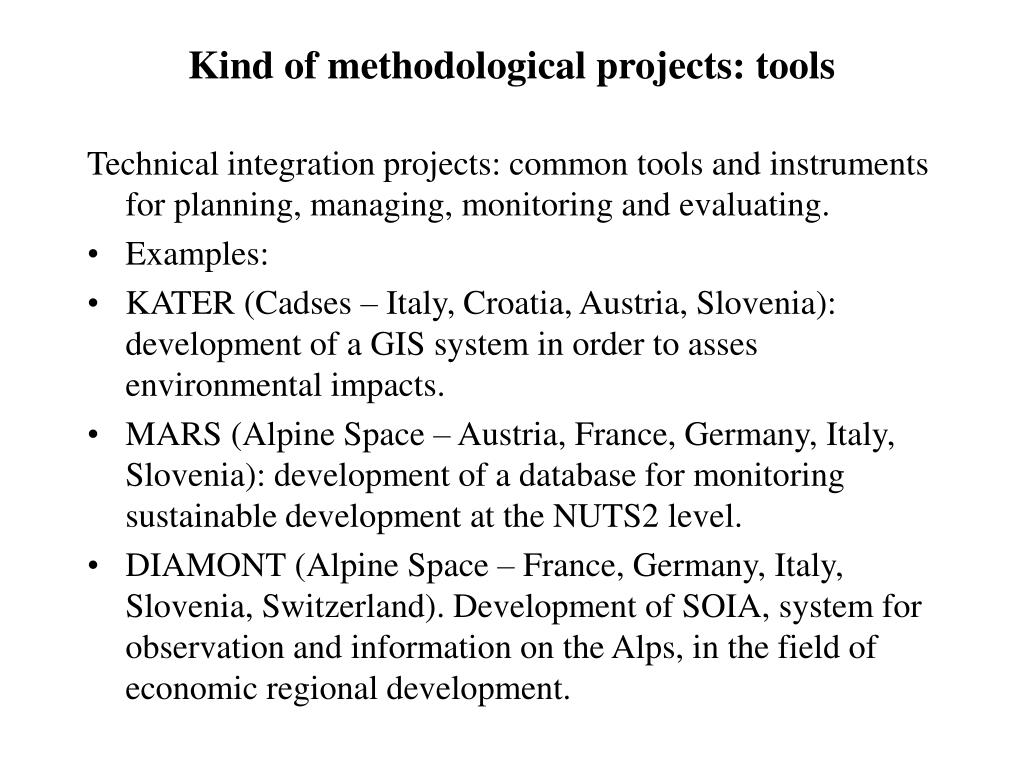 Kind of methodological projects: tools

Technical integration projects: common tools and instruments for planning, managing, monitoring and evaluating.

• Examples:
• KATER (Cadses – Italy, Croatia, Austria, Slovenia): development of a GIS system in order to asses environmental impacts.
• MARS (Alpine Space – Austria, France, Germany, Italy, Slovenia): development of a database for monitoring sustainable development at the NUTS2 level.
• DIAMONT (Alpine Space – France, Germany, Italy, Slovenia, Switzerland). Development of SOIA, system for observation and information on the Alps, in the field of economic regional development.